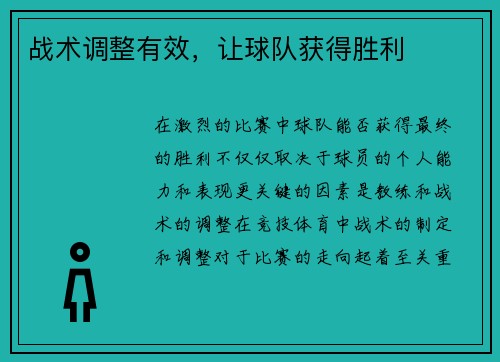 战术调整有效，让球队获得胜利

在激烈的比赛中球队能否获得最终的胜利不仅仅取决于球员的个人能力和表现更关键的因素是教练和战术的调整在竞技体育中战术的制定和调整对于比赛的走向起着至关重